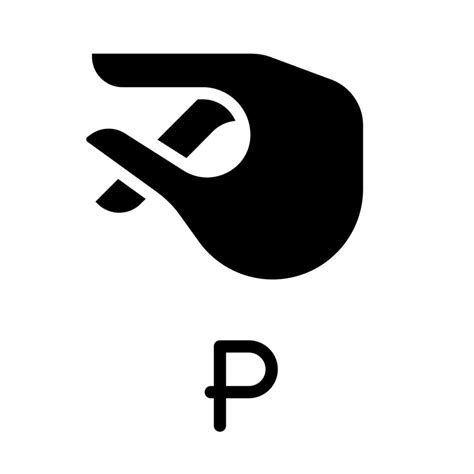 P